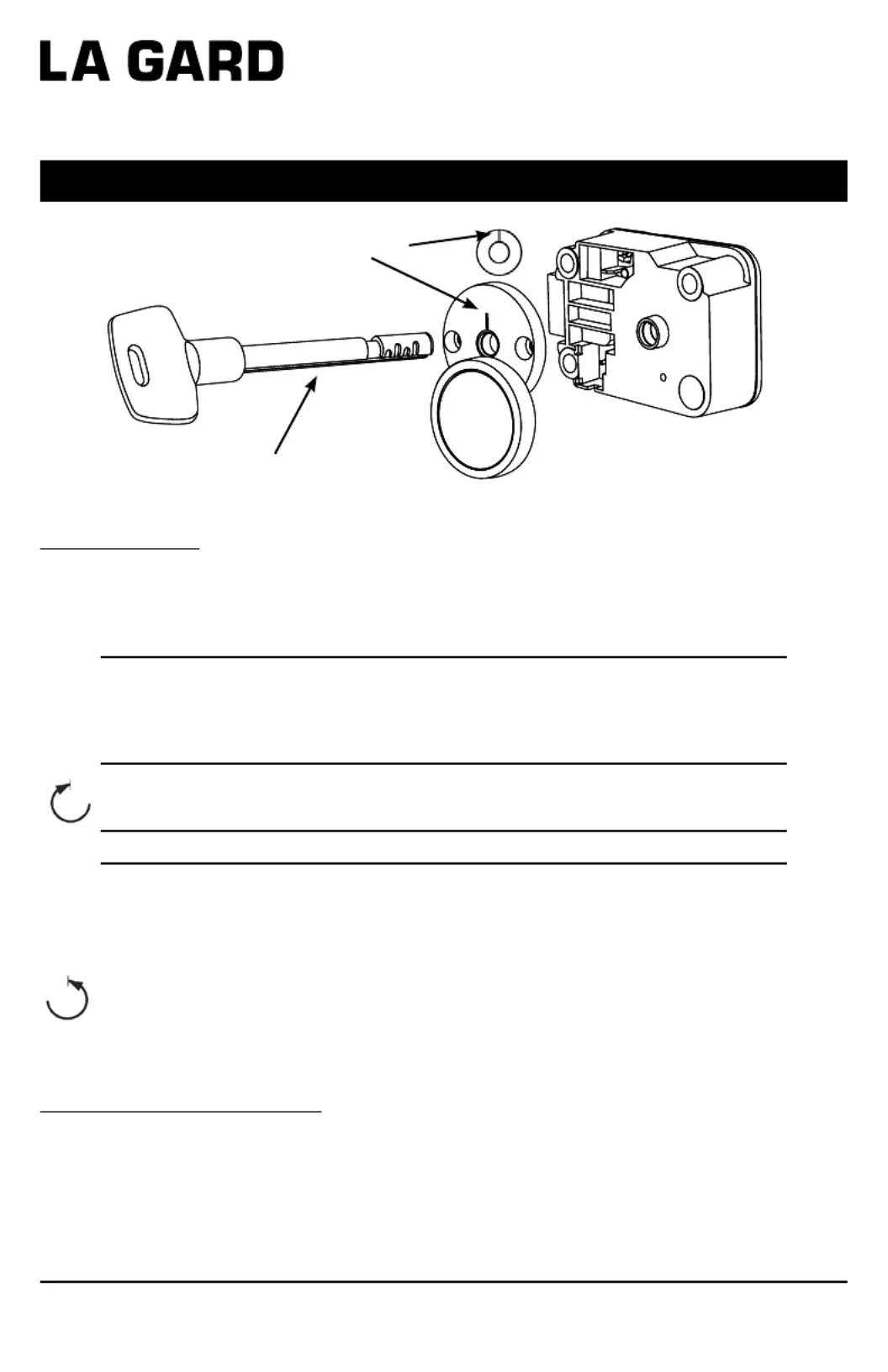 LA GARD